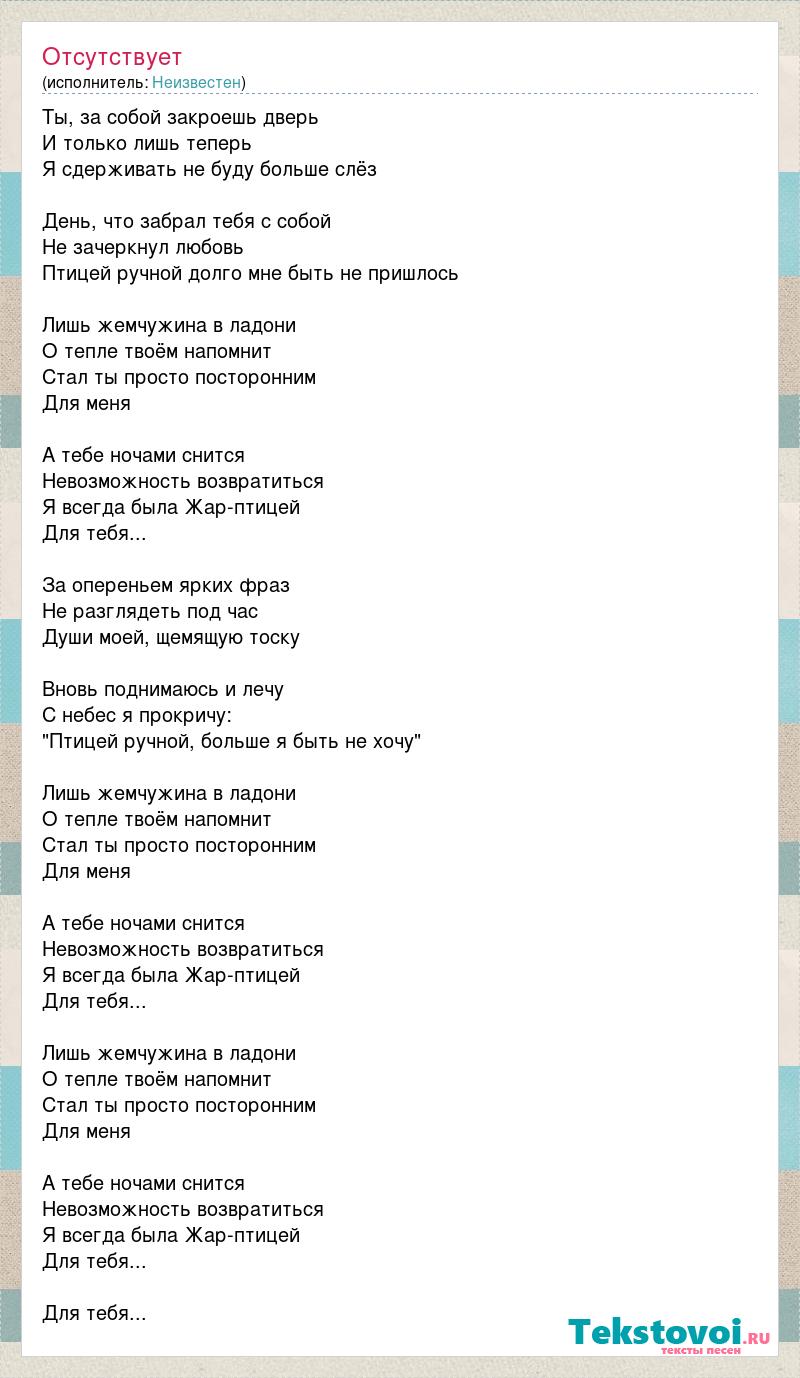 Отсутствует
(исполнитель: Неизвестен)

Ты, за собой закроешь дверь
И только лишь теперь
Я сдерживать не буду больше слёз

День, что забрал тебя с собой
Не зачеркнул любовь
Птицей ручной долго мне быть не пришлось

Лишь жемчужина в ладони
О тепле твоём напомнит
Стал ты просто посторонним
Для меня

А тебе ночами снится
Невозможность возвратиться
Я всегда была Жар-птицей
Для тебя...

За опереньем ярких фраз
Не разглядеть под час
Души моей, щемящую тоску

Вновь поднимаюсь и лечу
С небес я прокричу:
"Птицей ручной, больше я быть не хочу"

Лишь жемчужина в ладони
О тепле твоём напомнит
Стал ты просто посторонним
Для меня

А тебе ночами снится
Невозможность возвратиться
Я всегда была Жар-птицей
Для тебя...

Лишь жемчужина в ладони
О тепле твоём напомнит
Стал ты просто посторонним
Для меня

А тебе ночами снится
Невозможность возвратиться
Я всегда была Жар-птицей
Для тебя...

Для тебя...

Tekstovoi.RU
тексты песен